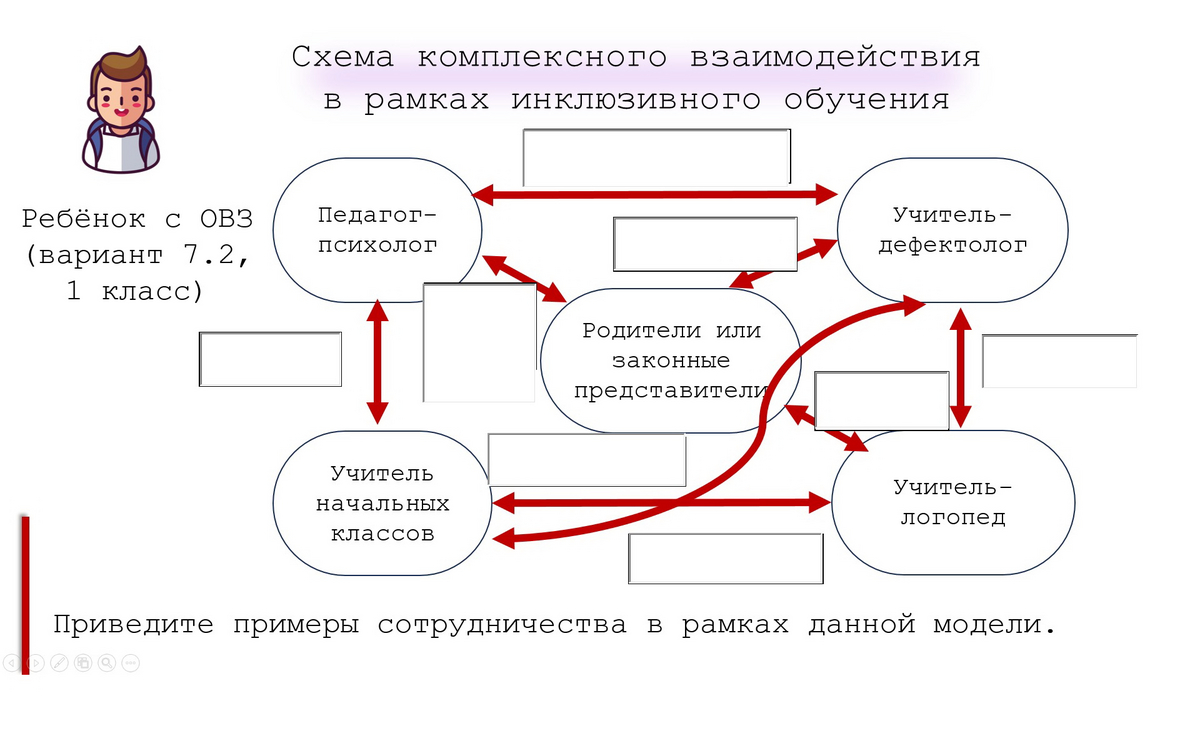 Схема комплексного взаимодействия в рамках инклюзивного обучения

Ребёнок с ОВЗ (вариант 7.2, 1 класс)

Педагог-психолог

Учитель-дефектолог

Родители или законные представители

Учитель начальных классов

Учитель-логопед

Приведите примеры сотрудничества в рамках данной модели.